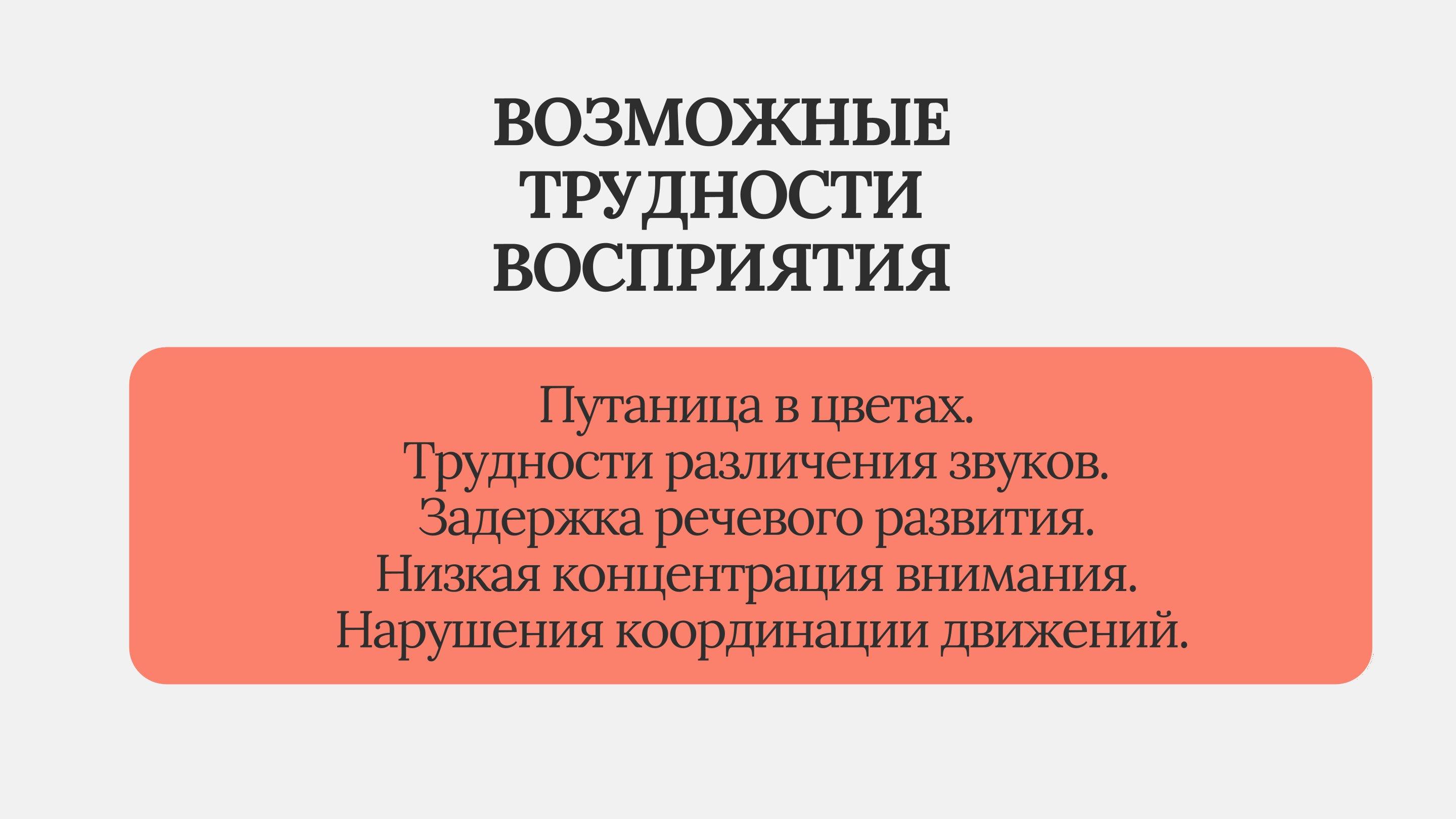 ВОЗМОЖНЫЕ
ТРУДНОСТИ
ВОСПРИЯТИЯ

Путаница в цветах.
Трудности различения звуков.
Задержка речевого развития.
Низкая концентрация внимания.
Нарушения координации движений.